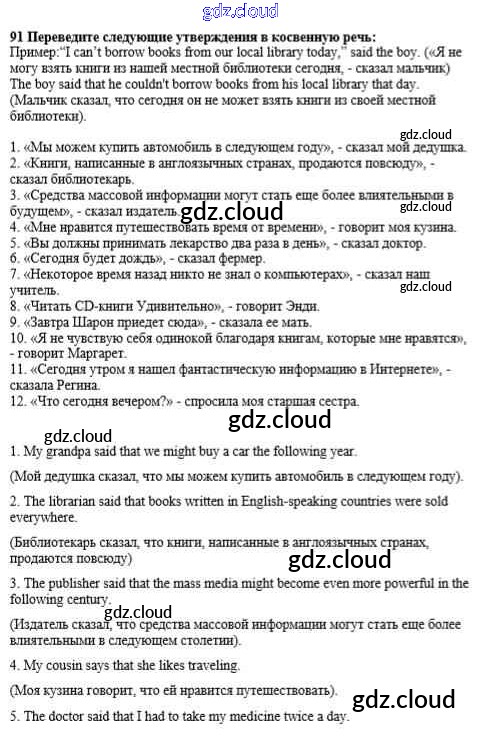 gdz.cloud

91 Переведите следующие утверждения в косвенную речь:
Пример:"I can't borrow books from our local library today," said the boy. («Я не могу взять книги из нашей местной библиотеки сегодня, - сказал мальчик) The boy said that he couldn't borrow books from his local library that day. (Мальчик сказал, что сегодня он не может взять книги из своей местной библиотеки).

gdz.cloud
1. «Мы можем купить автомобиль в следующем году», - сказал мой дедушка.
2. «Книги, написанные в англоязычных странах, продаются повсюду», - сказал библиотекарь.
3. «Средства массовой информации могут стать еще более влиятельными в будущем», - сказал издатель.
gdz.cloud
gdz.cloud
4. «Мне нравится путешествовать время от времени», - говорит моя кузина.
5. «Вы должны принимать лекарство два раза в день», - сказал доктор.
6. «Сегодня будет дождь», - сказал фермер.
7. «Некоторое время назад никто не знал о компьютерах», - сказал наш учитель.
gdz.cloud
8. «Читать CD-книги Удивительно», - говорит Энди.
9. «Завтра Шарон приедет сюда», - сказала ее мать.
10. «Я не чувствую себя одинокой благодаря книгам, которые мне нравятся», - говорит Маргарет.
11. «Сегодня утром я нашел фантастическую информацию в Интернете», - сказала Регина.
12. «Что сегодня вечером?» - спросила моя старшая сестра.

gdz.cloud
gdz.cloud
1. My grandpa said that we might buy a car the following year.

(Мой дедушка сказал, что мы можем купить автомобиль в следующем году).

2. The librarian said that books written in English-speaking countries were sold everywhere.

(Библиотекарь сказал, что книги, написанные в англоязычных странах, продаются повсюду)

gdz.cloud
3. The publisher said that the mass media might become even more powerful in the following century.

gdz.cloud
(Издатель сказал, что средства массовой информации могут стать еще более влиятельными в следующем столетии).

4. My cousin says that she likes traveling.

(Моя кузина говорит, что ей нравится путешествовать).

gdz.cloud
5. The doctor said that I had to take my medicine twice a day.